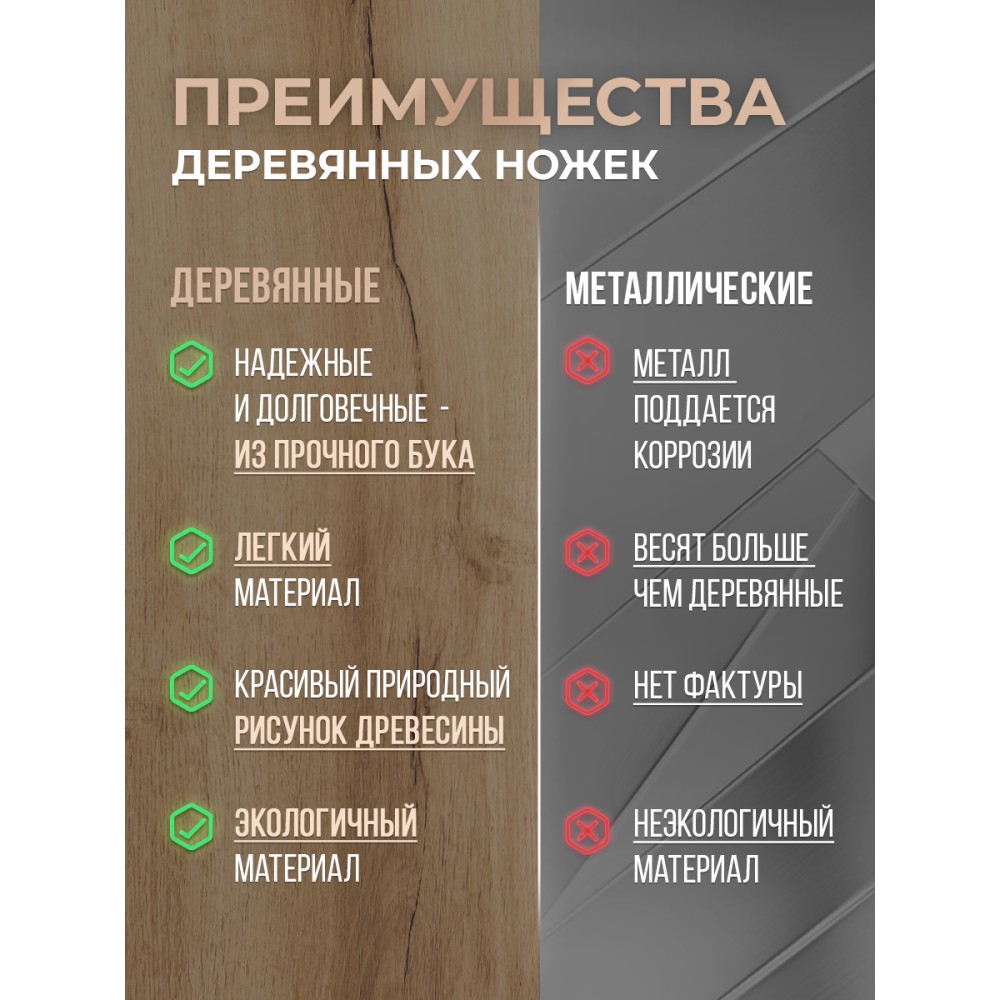 ПРЕИМУЩЕСТВА
ДЕРЕВЯННЫХ НОЖЕК

ДЕРЕВЯННЫЕ

НАДЕЖНЫЕ И ДОЛГОВЕЧНЫЕ - ИЗ ПРОЧНОГО БУКА

ЛЕГКИЙ МАТЕРИАЛ

КРАСИВЫЙ ПРИРОДНЫЙ РИСУНОК ДРЕВЕСИНЫ

ЭКОЛОГИЧНЫЙ МАТЕРИАЛ

МЕТАЛЛИЧЕСКИЕ

МЕТАЛЛ ПОДДАЕТСЯ КОРРОЗИИ

ВЕСЯТ БОЛЬШЕ ЧЕМ ДЕРЕВЯННЫЕ

НЕТ ФАКТУРЫ

НЕЭКОЛОГИЧНЫЙ МАТЕРИАЛ